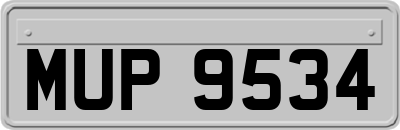 MUP 9534